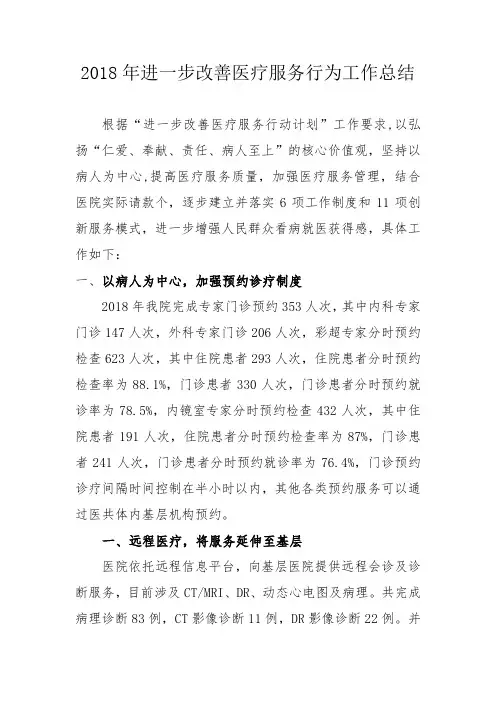 2018 年进一步改善医疗服务行为工作总结

根据“进一步改善医疗服务行动计划”工作要求,以弘扬“仁爱、奉献、责任、病人至上”的核心价值观，坚持以病人为中心,提高医疗服务质量，加强医疗服务管理，结合医院实际请款个，逐步建立并落实 6 项工作制度和 11 项创新服务模式，进一步增强人民群众看病就医获得感，具体工作如下：

一、以病人为中心，加强预约诊疗制度

2018 年我院完成专家门诊预约 353 人次，其中内科专家门诊 147 人次，外科专家门诊 206 人次，彩超专家分时预约检查 623 人次，其中住院患者 293 人次，住院患者分时预约检查率为 88.1%，门诊患者 330 人次，门诊患者分时预约就诊率为 78.5%，内镜室专家分时预约检查 432 人次，其中住院患者 191 人次，住院患者分时预约检查率为 87%，门诊患者 241 人次，门诊患者分时预约就诊率为 76.4%，门诊预约诊疗间隔时间控制在半小时以内，其他各类预约服务可以通过医共体内基层机构预约。

一、远程医疗，将服务延伸至基层

医院依托远程信息平台，向基层医院提供远程会诊及诊断服务，目前涉及 CT/MRI、DR、动态心电图及病理。共完成病理诊断 83 例，CT 影像诊断 11 例，DR 影像诊断 22 例。并